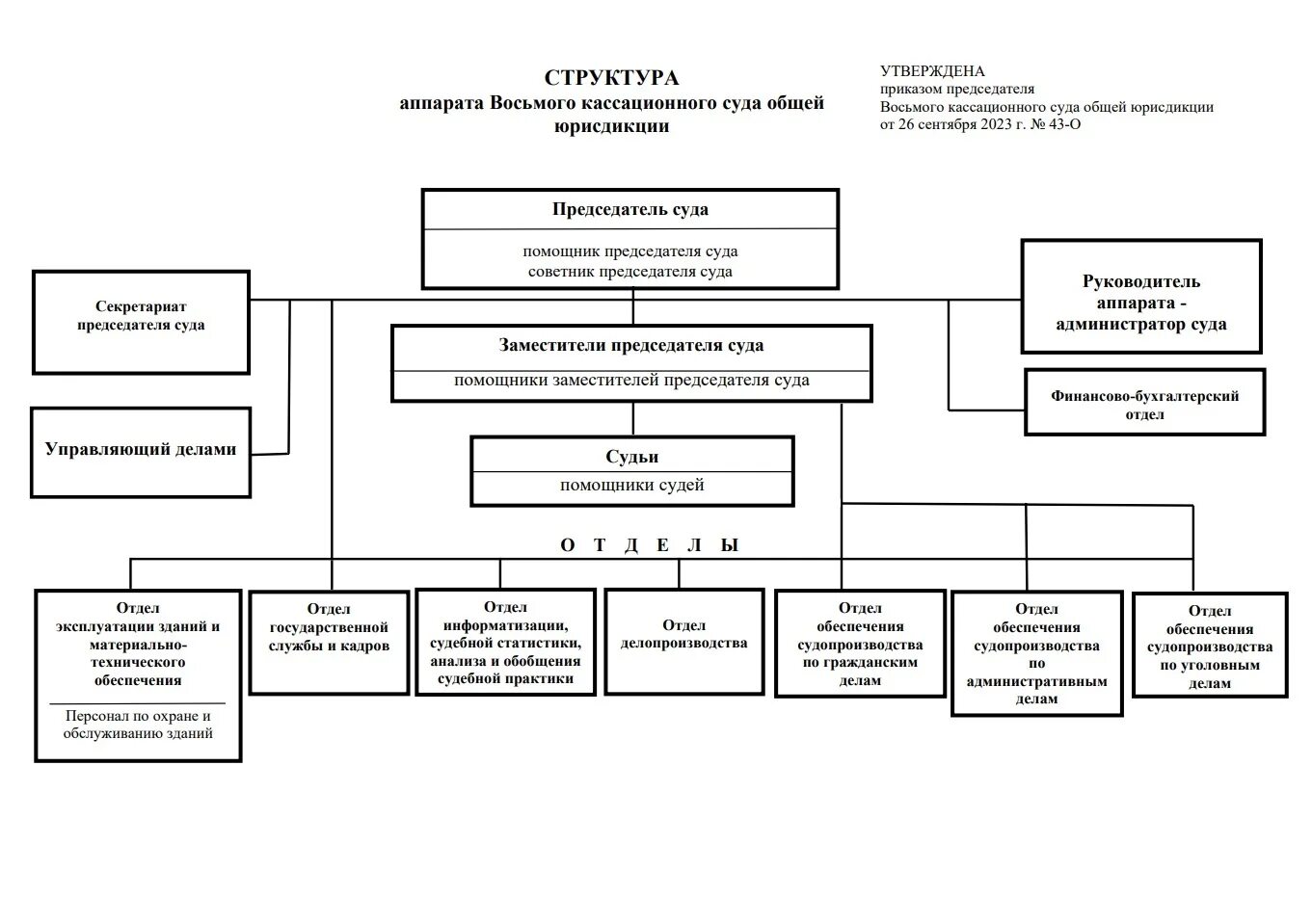 СТРУКТУРА
аппарата Восьмого кассационного суда общей юрисдикции

УТВЕРЖДЕНА
приказом председателя
Восьмого кассационного суда общей юрисдикции
от 26 сентября 2023 г. № 43-О

Председатель суда

помощник председателя суда
советник председателя суда

Секретариат председателя суда

Руководитель аппарата - администратор суда

Заместители председателя суда

помощники заместителей председателя суда

Финансово-бухгалтерский отдел

Управляющий делами

Судьи

помощники судей

О Т Д Е Л Ы

Отдел эксплуатации зданий и материально-технического обеспечения

Персонал по охране и обслуживанию зданий

Отдел государственной службы и кадров

Отдел информатизации, судебной статистики, анализа и обобщения судебной практики

Отдел делопроизводства

Отдел обеспечения судопроизводства по гражданским делам

Отдел обеспечения судопроизводства по административным делам

Отдел обеспечения судопроизводства по уголовным делам